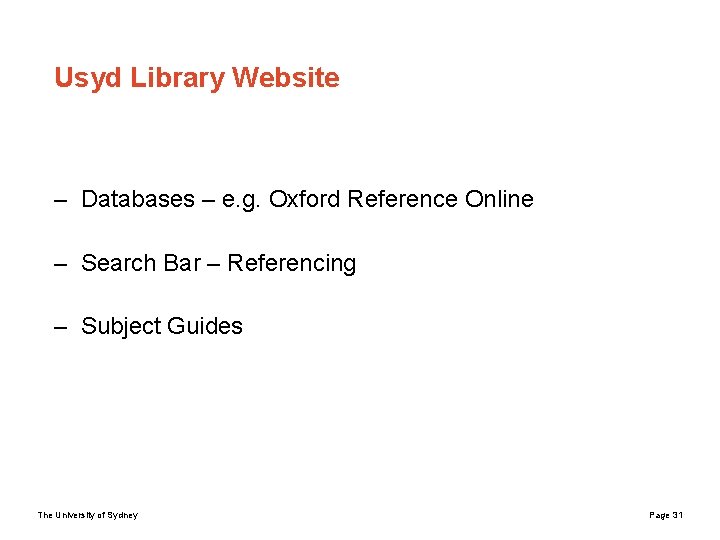 Usyd Library Website

– Databases – e.g. Oxford Reference Online

– Search Bar – Referencing

– Subject Guides

The University of Sydney

Page 31